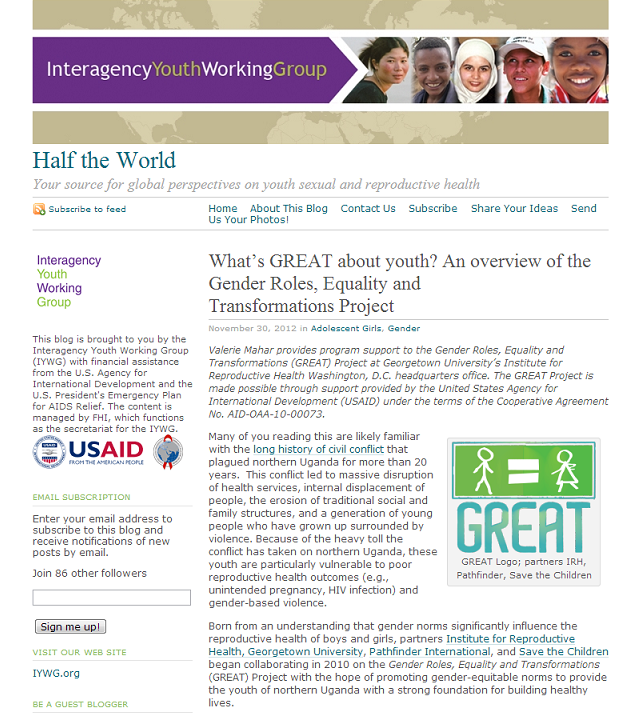 InteragencyYouthWorkingGroup

Half the World

Your source for global perspectives on youth sexual and reproductive health

Subscribe to feed

Home About This Blog Contact Us Subscribe Share Your Ideas Send Us Your Photos!

Interagency
Youth
Working
Group

This blog is brought to you by the Interagency Youth Working Group (IYWG) with financial assistance from the U.S. Agency for International Development and the U.S. President's Emergency Plan for AIDS Relief. The content is managed by FHI, which functions as the secretariat for the IYWG.

USAID FROM THE AMERICAN PEOPLE

EMAIL SUBSCRIPTION

Enter your email address to subscribe to this blog and receive notifications of new posts by email.

Join 86 other followers

Sign me up!

VISIT OUR WEB SITE

IYWG.org

BE A GUEST BLOGGER

What's GREAT about youth? An overview of the Gender Roles, Equality and Transformations Project

November 30, 2012 in Adolescent Girls, Gender

Valerie Mahar provides program support to the Gender Roles, Equality and Transformations (GREAT) Project at Georgetown University's Institute for Reproductive Health Washington, D.C. headquarters office. The GREAT Project is made possible through support provided by the United States Agency for International Development (USAID) under the terms of the Cooperative Agreement No. AID-OAA-10-00073.

Many of you reading this are likely familiar with the long history of civil conflict that plagued northern Uganda for more than 20 years. This conflict led to massive disruption of health services, internal displacement of people, the erosion of traditional social and family structures, and a generation of young people who have grown up surrounded by violence. Because of the heavy toll the conflict has taken on northern Uganda, these youth are particularly vulnerable to poor reproductive health outcomes (e.g., unintended pregnancy, HIV infection) and gender-based violence.

GREAT

GREAT Logo; partners IRH, Pathfinder, Save the Children

Born from an understanding that gender norms significantly influence the reproductive health of boys and girls, partners Institute for Reproductive Health, Georgetown University, Pathfinder International, and Save the Children began collaborating in 2010 on the Gender Roles, Equality and Transformations (GREAT) Project with the hope of promoting gender-equitable norms to provide the youth of northern Uganda with a strong foundation for building healthy lives.